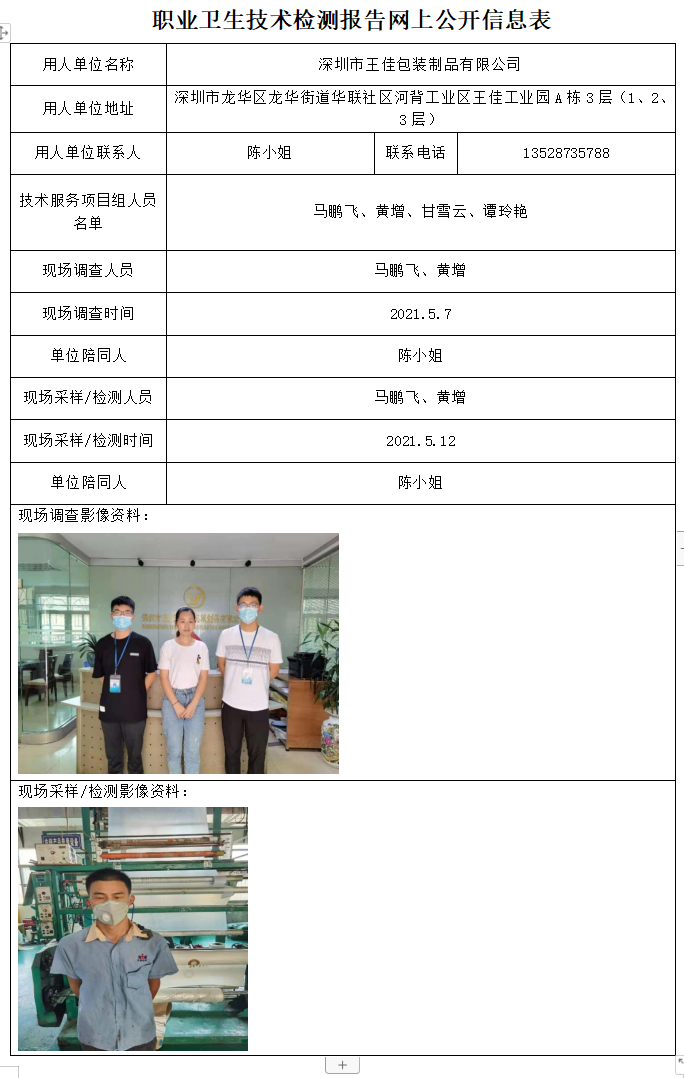 职业卫生技术检测报告网上公开信息表

| 用人单位名称 | 深圳市王佳包装制品有限公司 | | |
|---|---|---|---|
| 用人单位地址 | 深圳市龙华区龙华街道华联社区河背工业区王佳工业园A栋3层（1、2、3层） | | |
| 用人单位联系人 | 陈小姐 | 联系电话 | 13528735788 |
| 技术服务项目组人员名单 | 马鹏飞、黄增、甘雪云、谭玲艳 | | |
| 现场调查人员 | 马鹏飞、黄增 | | |
| 现场调查时间 | 2021.5.7 | | |
| 单位陪同人 | 陈小姐 | | |
| 现场采样/检测人员 | 马鹏飞、黄增 | | |
| 现场采样/检测时间 | 2021.5.12 | | |
| 单位陪同人 | 陈小姐 | | |

现场调查影像资料：

现场采样/检测影像资料：